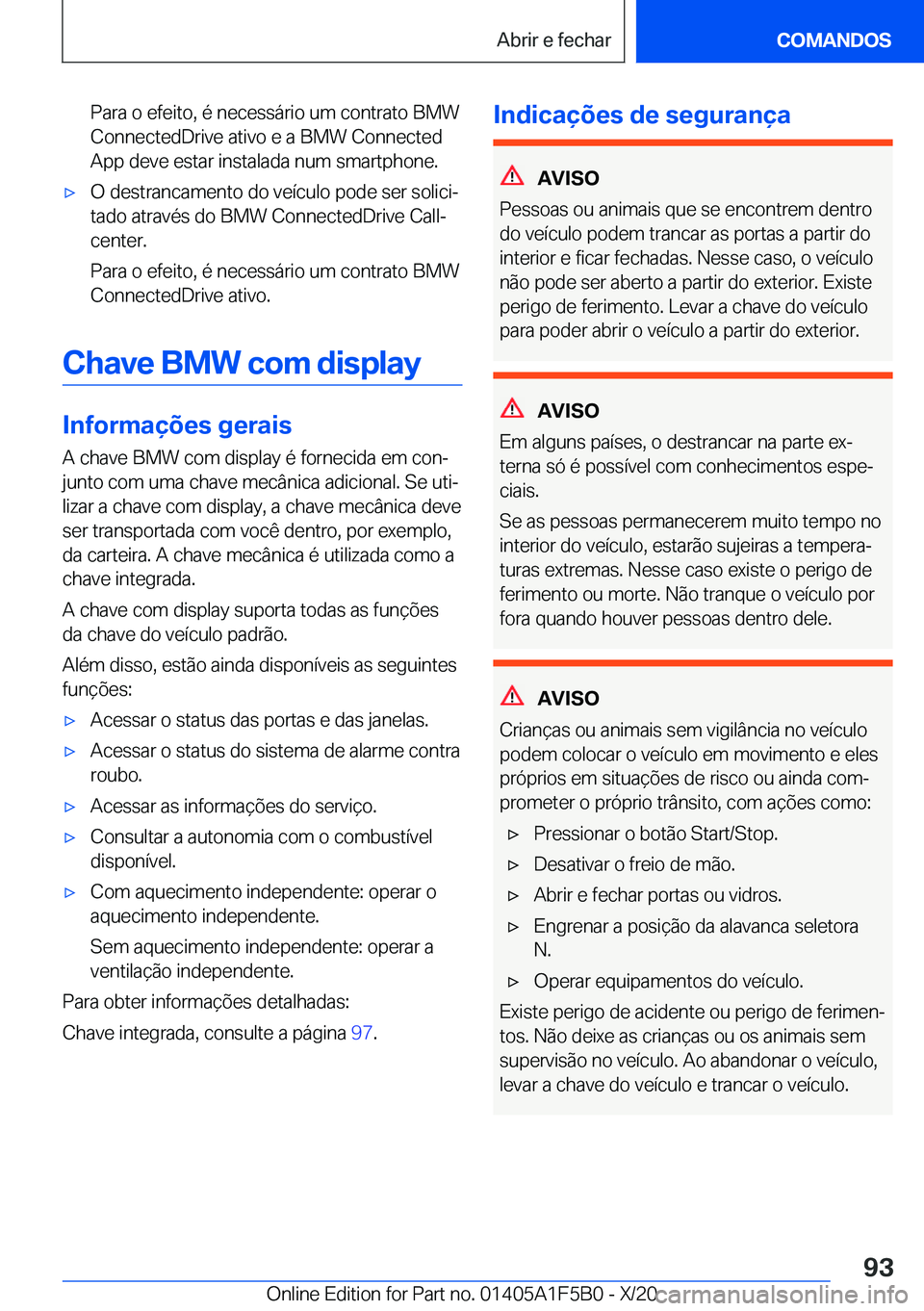 Abrir e fechar

COMANDOS

Para o efeito, é necessário um contrato BMW ConnectedDrive ativo e a BMW Connected App deve estar instalada num smartphone.

▷ O destrancamento do veículo pode ser solicitado através do BMW ConnectedDrive Callcenter.

Para o efeito, é necessário um contrato BMW ConnectedDrive ativo.

Chave BMW com display

Informações gerais

A chave BMW com display é fornecida em conjunto com uma chave mecânica adicional. Se utilizar a chave com display, a chave mecânica deve ser transportada com você dentro, por exemplo, da carteira. A chave mecânica é utilizada como a chave integrada.

A chave com display suporta todas as funções da chave do veículo padrão.

Além disso, estão ainda disponíveis as seguintes funções:

▷ Acessar o status das portas e das janelas.

▷ Acessar o status do sistema de alarme contra roubo.

▷ Acessar as informações do serviço.

▷ Consultar a autonomia com o combustível disponível.

▷ Com aquecimento independente: operar o aquecimento independente.

Sem aquecimento independente: operar a ventilação independente.

Para obter informações detalhadas:

Chave integrada, consulte a página 97.

Indicações de segurança

AVISO

Pessoas ou animais que se encontrem dentro do veículo podem trancar as portas a partir do interior e ficar fechadas. Nesse caso, o veículo não pode ser aberto a partir do exterior. Existe perigo de ferimento. Levar a chave do veículo para poder abrir o veículo a partir do exterior.

AVISO

Em alguns países, o destrancar na parte externa só é possível com conhecimentos especiais.

Se as pessoas permanecerem muito tempo no interior do veículo, estarão sujeiras a temperaturas extremas. Nesse caso existe o perigo de ferimento ou morte. Não tranque o veículo por fora quando houver pessoas dentro dele.

AVISO

Crianças ou animais sem vigilância no veículo podem colocar o veículo em movimento e eles próprios em situações de risco ou ainda comprometer o próprio trânsito, com ações como:

▷ Pressionar o botão Start/Stop.

▷ Desativar o freio de mão.

▷ Abrir e fechar portas ou vidros.

▷ Engrenar a posição da alavanca seletora N.

▷ Operar equipamentos do veículo.

Existe perigo de acidente ou perigo de ferimentos. Não deixe as crianças ou os animais sem supervisão no veículo. Ao abandonar o veículo, levar a chave do veículo e trancar o veículo.

93

Online Edition for Part no. 01405A1F5B0 - X/20 carmanualsonline.info